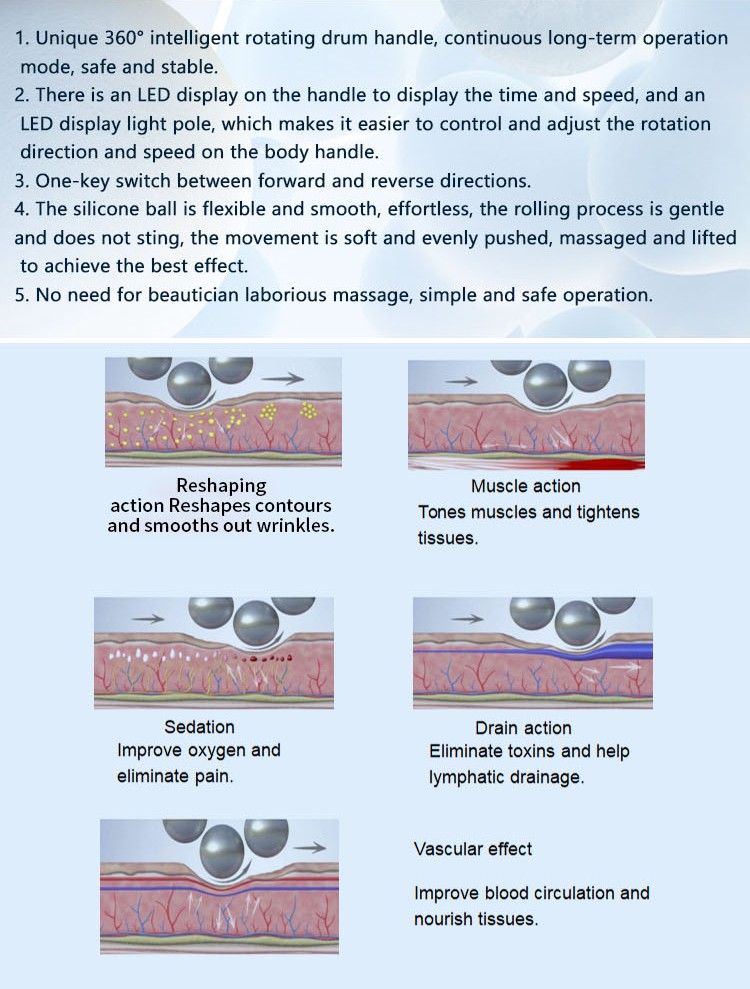 1. Unique 360° intelligent rotating drum handle, continuous long-term operation mode, safe and stable.
2. There is an LED display on the handle to display the time and speed, and an LED display light pole, which makes it easier to control and adjust the rotation direction and speed on the body handle.
3. One-key switch between forward and reverse directions.
4. The silicone ball is flexible and smooth, effortless, the rolling process is gentle and does not sting, the movement is soft and evenly pushed, massaged and lifted to achieve the best effect.
5. No need for beautician laborious massage, simple and safe operation.

Reshaping
action Reshapes contours and smooths out wrinkles.

Muscle action
Tones muscles and tightens tissues.

Sedation
Improve oxygen and eliminate pain.

Drain action
Eliminate toxins and help lymphatic drainage.

Vascular effect

Improve blood circulation and nourish tissues.